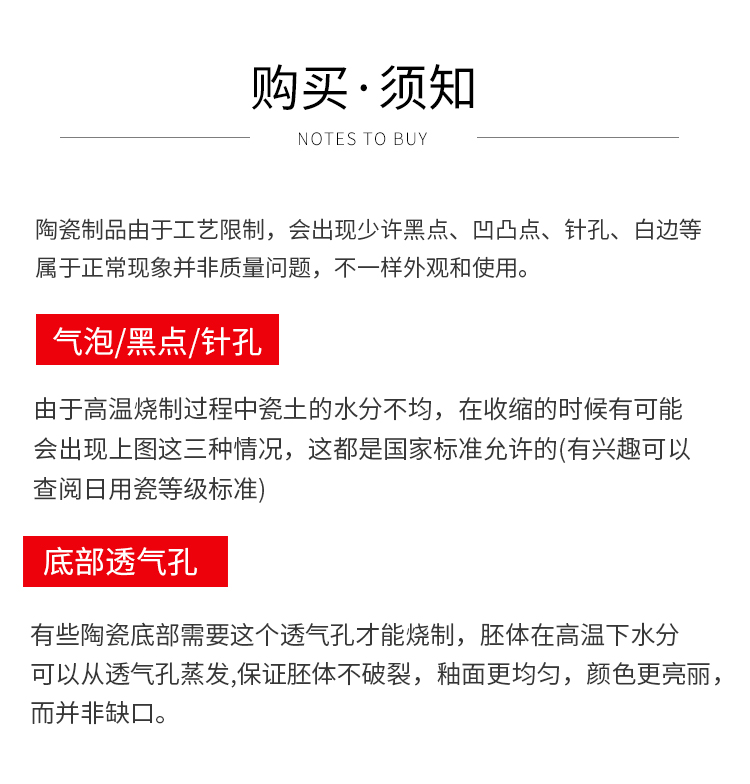 购买·须知

NOTES TO BUY

陶瓷制品由于工艺限制，会出现少许黑点、凹凸点、针孔、白边等属于正常现象并非质量问题，不一样外观和使用。

气泡/黑点/针孔

由于高温烧制过程中瓷土的水分不均，在收缩的时候有可能会出现上图这三种情况，这都是国家标准允许的(有兴趣可以查阅日用瓷等级标准)

底部透气孔

有些陶瓷底部需要这个透气孔才能烧制，胚体在高温下水分可以从透气孔蒸发,保证胚体不破裂，釉面更均匀，颜色更亮丽，而并非缺口。